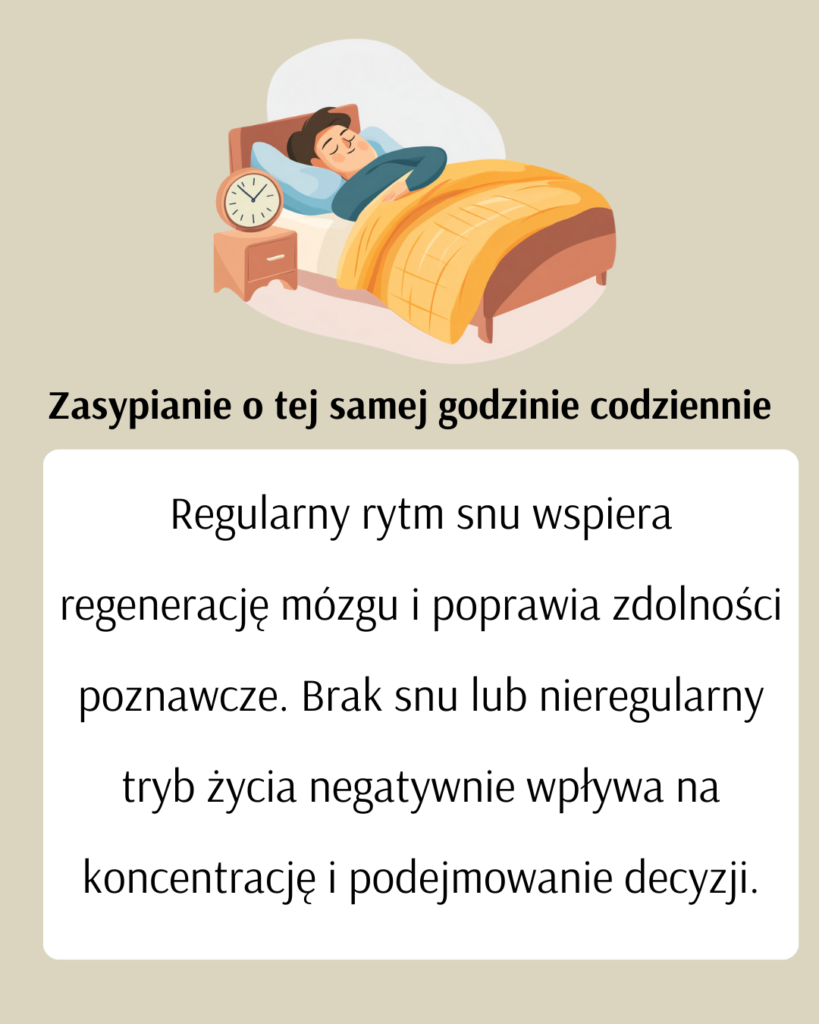 Zasypianie o tej samej godzinie codziennie

Regularny rytm snu wspiera regenerację mózgu i poprawia zdolności poznawcze. Brak snu lub nieregularny tryb życia negatywnie wpływa na koncentrację i podejmowanie decyzji.